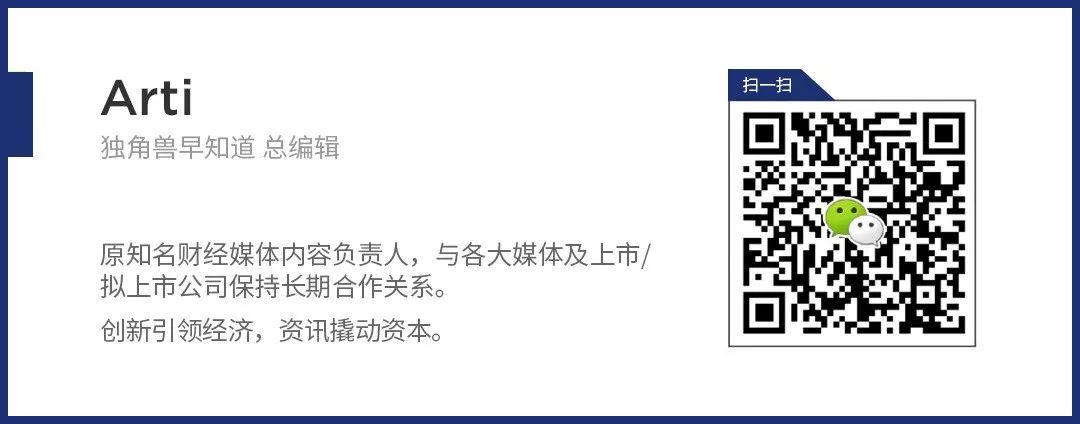 Arti
独角兽早知道 总编辑

原知名财经媒体内容负责人，与各大媒体及上市/拟上市公司保持长期合作关系。

创新引领经济，资讯撬动资本。

扫一扫